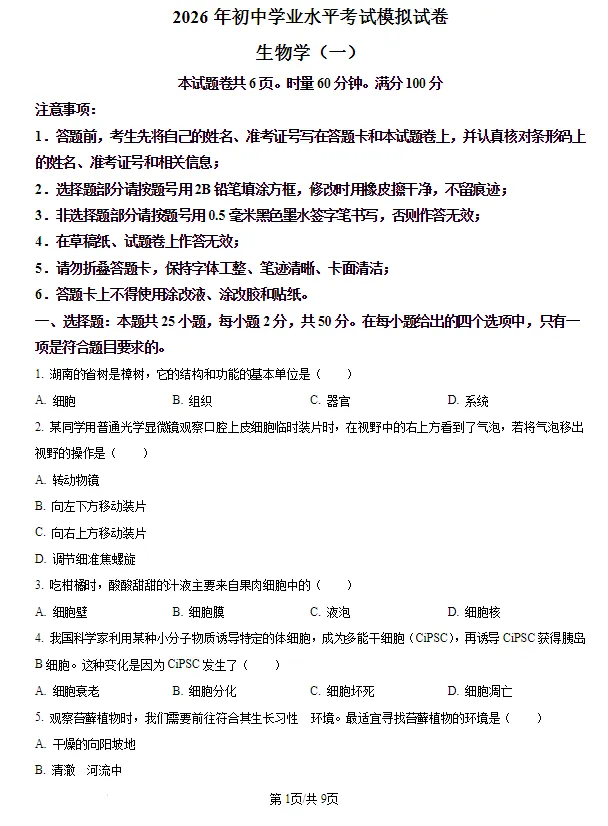 2026 年初中学业水平考试模拟试卷

生物学（一）

本试题卷共 6 页。时量 60 分钟。满分 100 分

注意事项：

1．答题前，考生先将自己的姓名、准考证号写在答题卡和本试题卷上，并认真核对条形码上的姓名、准考证号和相关信息；

2．选择题部分请按题号用 2B 铅笔填涂方框，修改时用橡皮擦干净，不留痕迹；

3．非选择题部分请按题号用 0.5 毫米黑色墨水签字笔书写，否则作答无效；

4．在草稿纸、试题卷上作答无效；

5．请勿折叠答题卡，保持字体工整、笔迹清晰、卡面清洁；

6．答题卡上不得使用涂改液、涂改胶和贴纸。

一、选择题：本题共 25 小题，每小题 2 分，共 50 分。在每小题给出的四个选项中，只有一项是符合题目要求的。

1. 湖南的省树是樟树，它的结构和功能的基本单位是（　　）

A. 细胞　　B. 组织　　C. 器官　　D. 系统

2. 某同学用普通光学显微镜观察口腔上皮细胞临时装片时，在视野中的右上方看到了气泡，若将气泡移出视野的操作是（　　）

A. 转动物镜

B. 向左下方移动装片

C. 向右上方移动装片

D. 调节细准焦螺旋

3. 吃柑橘时，酸酸甜甜的汁液主要来自果肉细胞中的（　　）

A. 细胞壁　　B. 细胞膜　　C. 液泡　　D. 细胞核

4. 我国科学家利用某种小分子物质诱导特定的体细胞，成为多能干细胞（CiPSC），再诱导 CiPSC 获得胰岛 B 细胞。这种变化是因为 CiPSC 发生了（　　）

A. 细胞衰老　　B. 细胞分化　　C. 细胞坏死　　D. 细胞凋亡

5. 观察苔藓植物时，我们需要前往符合其生长习性　环境。最适宜寻找苔藓植物的环境是（　　）

A. 干燥的向阳坡地

B. 清澈　河流中

第 1页/共 9页